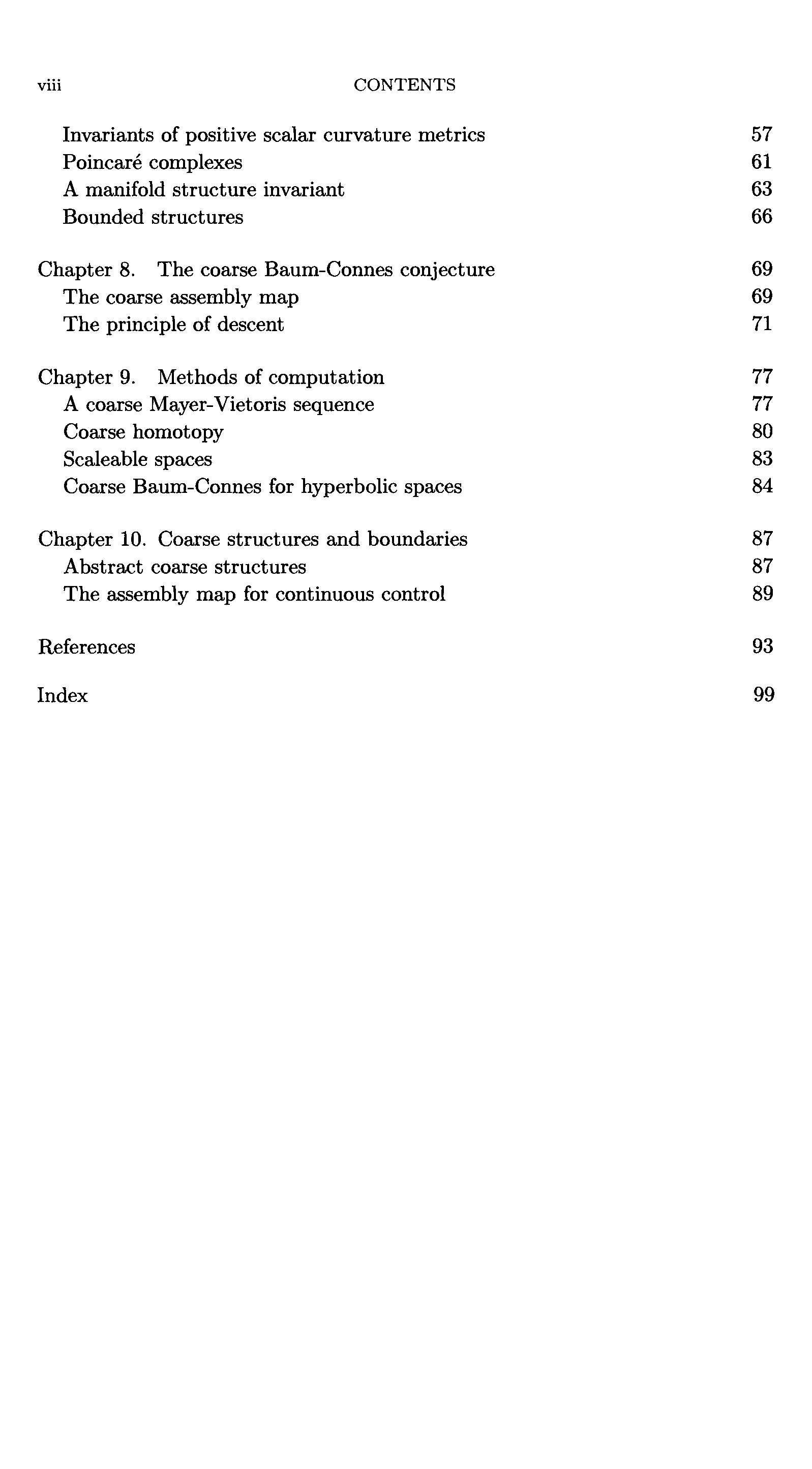 viii CONTENTS

Invariants of positive scalar curvature metrics 57
Poincaré complexes 61
A manifold structure invariant 63
Bounded structures 66

Chapter 8. The coarse Baum-Connes conjecture 69
The coarse assembly map 69
The principle of descent 71

Chapter 9. Methods of computation 77
A coarse Mayer-Vietoris sequence 77
Coarse homotopy 80
Scaleable spaces 83
Coarse Baum-Connes for hyperbolic spaces 84

Chapter 10. Coarse structures and boundaries 87
Abstract coarse structures 87
The assembly map for continuous control 89

References 93

Index 99